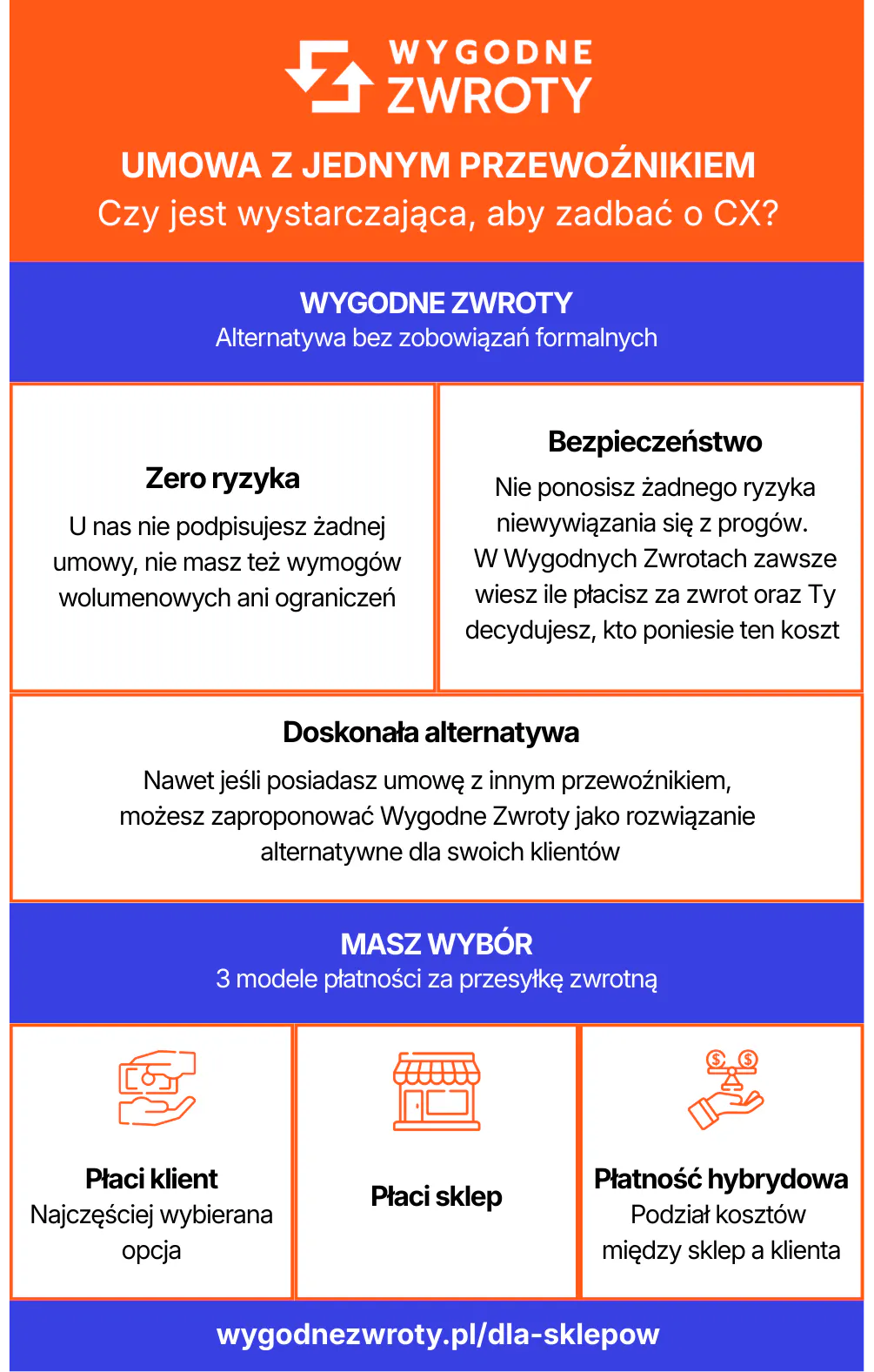 WYGODNE ZWROTY

UMOWA Z JEDNYM PRZEWOŹNIKIEM
Czy jest wystarczająca, aby zadbać o CX?

WYGODNE ZWROTY
Alternatywa bez zobowiązań formalnych

Zero ryzyka
U nas nie podpisujesz żadnej umowy, nie masz też wymogów wolumenowych ani ograniczeń

Bezpieczeństwo
Nie ponosisz żadnego ryzyka niewywiązania się z progów. W Wygodnych Zwrotach zawsze wiesz ile płacisz za zwrot oraz Ty decydujesz, kto poniesie ten koszt

Doskonała alternatywa
Nawet jeśli posiadasz umowę z innym przewoźnikiem, możesz zaproponować Wygodne Zwroty jako rozwiązanie alternatywne dla swoich klientów

MASZ WYBÓR
3 modele płatności za przesyłkę zwrotną

Płaci klient
Najczęściej wybierana opcja

Płaci sklep

Płatność hybrydowa
Podział kosztów między sklep a klienta

wygodnezwroty.pl/dla-sklepow